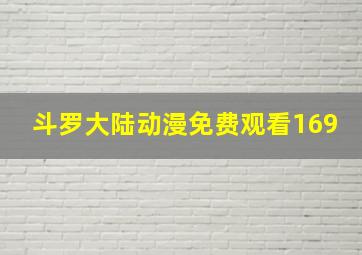 斗罗大陆动漫免费观看169